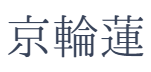 京輪蓮